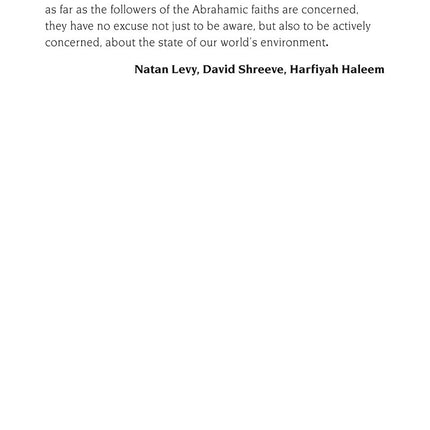 as far as the followers of the Abrahamic faiths are concerned, they have no excuse not just to be aware, but also to be actively concerned, about the state of our world's environment.

Natan Levy, David Shreeve, Harfiyah Haleem